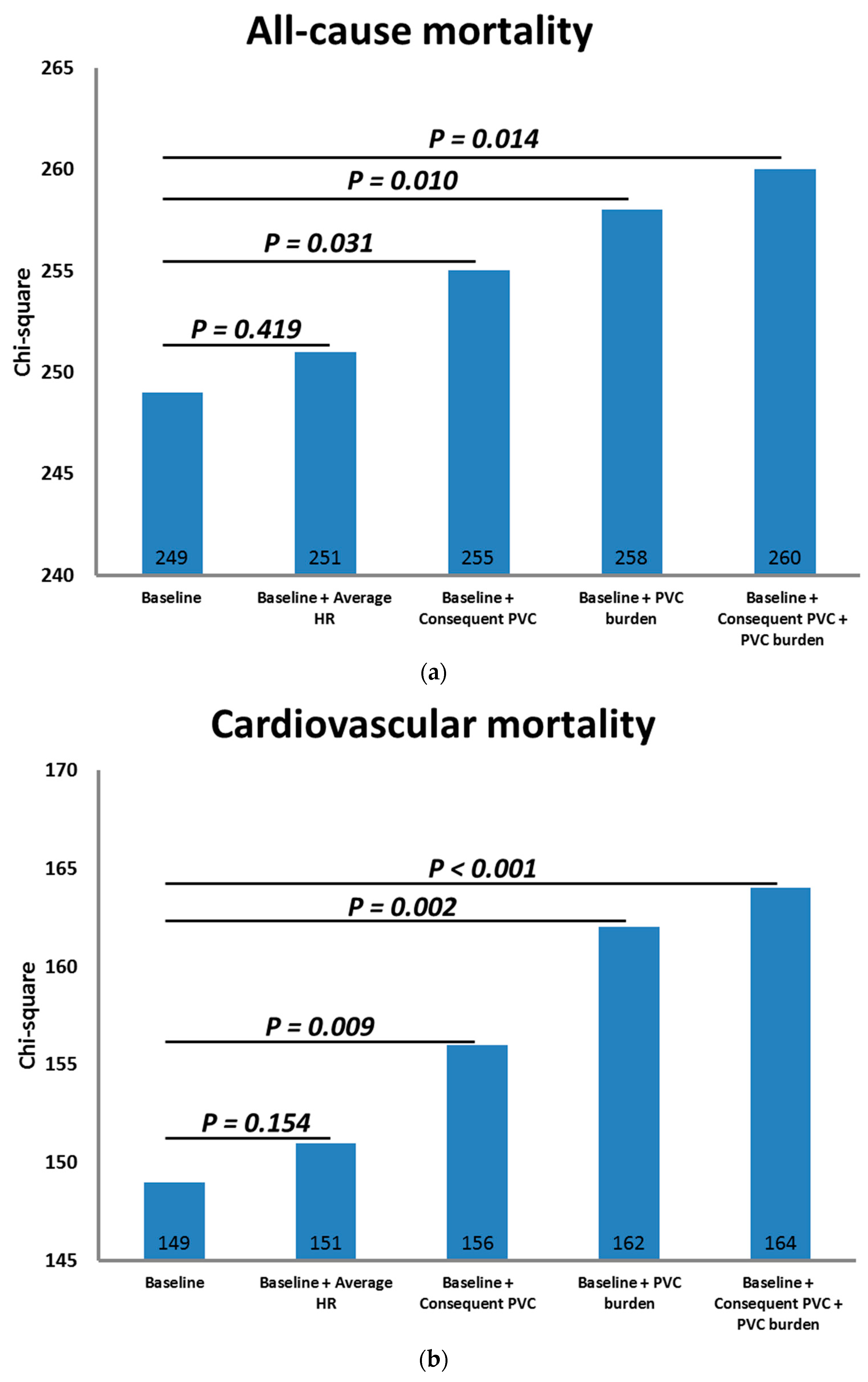 All-cause mortality

Chi-square

265
260
255
250
245
240

P = 0.014
P = 0.010
P = 0.031
P = 0.419

249
251
255
258
260

Baseline
Baseline + Average HR
Baseline + Consequent PVC
Baseline + PVC burden
Baseline + Consequent PVC + PVC burden

(a)

Cardiovascular mortality

Chi-square

170
165
160
155
150
145

P < 0.001
P = 0.002
P = 0.009
P = 0.154

149
151
156
162
164

Baseline
Baseline + Average HR
Baseline + Consequent PVC
Baseline + PVC burden
Baseline + Consequent PVC + PVC burden

(b)